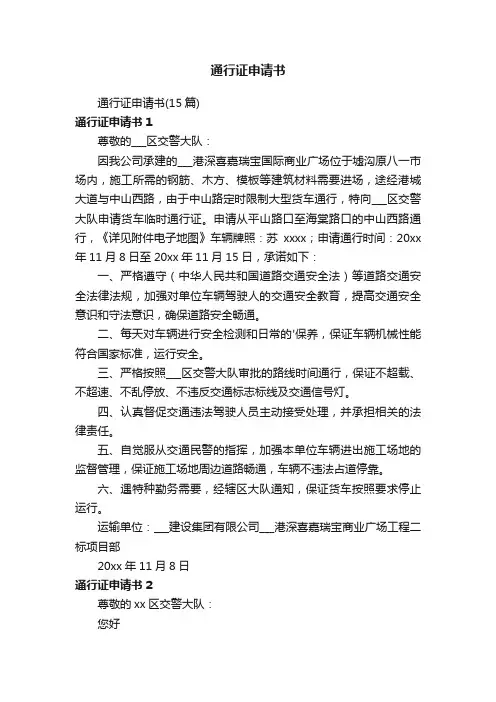 通行证申请书

通行证申请书(15 篇)

通行证申请书 1

尊敬的___区交警大队：

因我公司承建的___港深喜嘉瑞宝国际商业广场位于墟沟原八一市场内，施工所需的钢筋、木方、模板等建筑材料需要进场，途经港城大道与中山西路，由于中山路定时限制大型货车通行，特向___区交警大队申请货车临时通行证。申请从平山路口至海棠路口的中山西路通行，《详见附件电子地图》车辆牌照：苏 xxxx；申请通行时间：20xx 年 11 月 8 日至 20xx 年 11 月 15 日，承诺如下：

一、严格遵守（中华人民共和国道路交通安全法）等道路交通安全法律法规，加强对单位车辆驾驶人的交通安全教育，提高交通安全意识和守法意识，确保道路安全畅通。

二、每天对车辆进行安全检测和日常的'保养，保证车辆机械性能符合国家标准，运行安全。

三、严格按照___区交警大队审批的路线时间通行，保证不超载、不超速、不乱停放、不违反交通标志标线及交通信号灯。

四、认真督促交通违法驾驶人员主动接受处理，并承担相关的法律责任。

五、自觉服从交通民警的指挥，加强本单位车辆进出施工场地的监督管理，保证施工场地周边道路畅通，车辆不违法占道停靠。

六、遇特种勤务需要，经辖区大队通知，保证货车按照要求停止运行。

运输单位：___建设集团有限公司___港深喜嘉瑞宝商业广场工程二标项目部

20xx 年 11 月 8 日

通行证申请书 2

尊敬的 xx 区交警大队：

您好